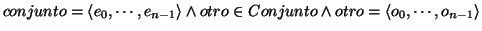 $conjunto = \langle e_0, \cdots, e_{n-1} \rangle \wedge otro \in Conjunto \wedge otro = \langle o_0, \cdots, o_{n-1} \rangle$